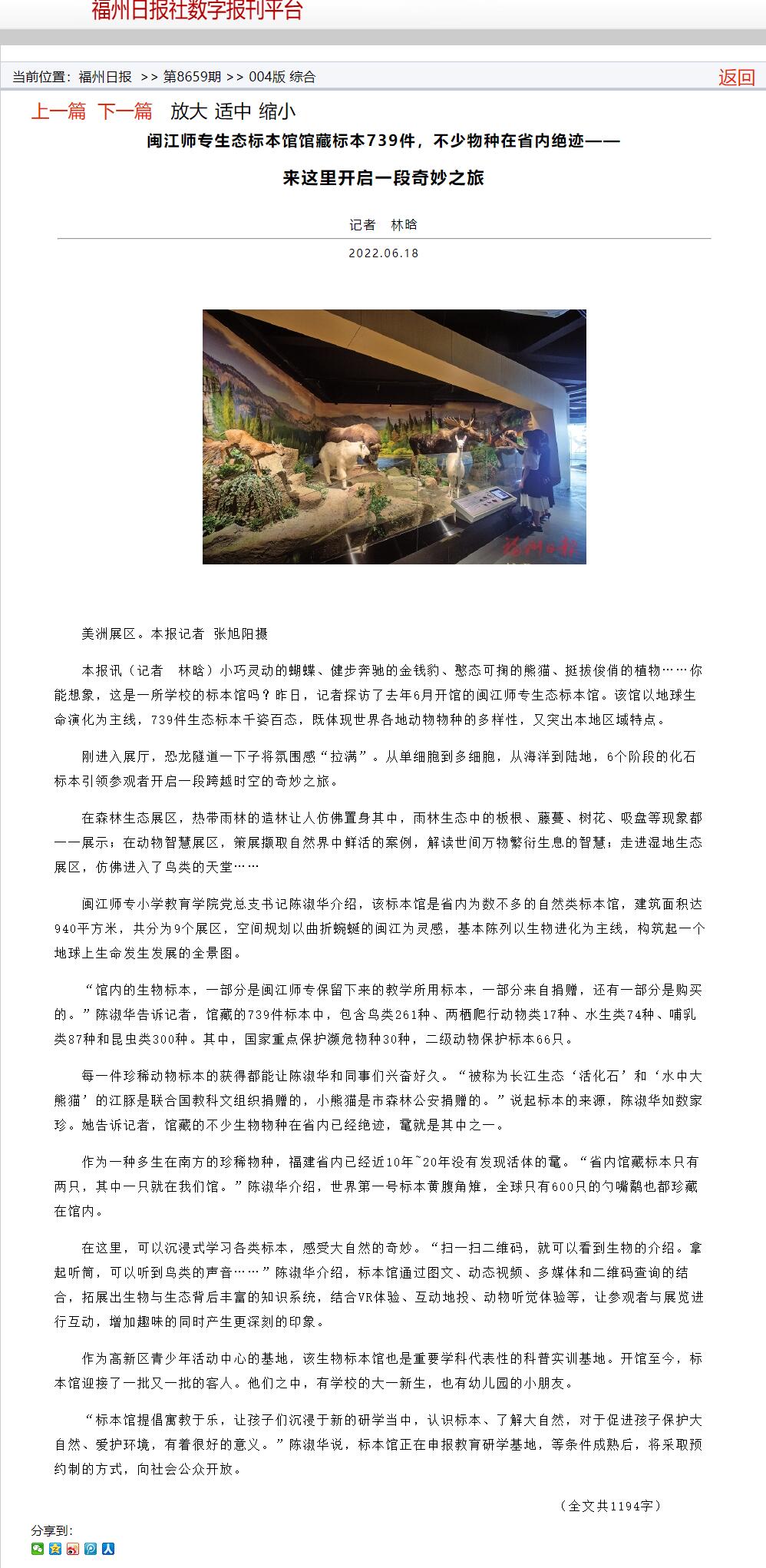 福州日报社数字报刊平台

当前位置：福州日报 >> 第8659期 >> 004版 综合 返回

上一篇 下一篇 放大 适中 缩小

闽江师专生态标本馆馆藏标本739件，不少物种在省内绝迹——

来这里开启一段奇妙之旅

记者 林晗

2022.06.18

福州日报

美洲展区。本报记者 张旭阳摄

本报讯（记者 林晗）小巧灵动的蝴蝶、健步奔驰的金钱豹、憨态可掬的熊猫、挺拔俊俏的植物……你能想象，这是一所学校的标本馆吗？昨日，记者探访了去年6月开馆的闽江师专生态标本馆。该馆以地球生命演化为主线，739件生态标本千姿百态，既体现世界各地动物物种的多样性，又突出本地区域特点。

刚进入展厅，恐龙隧道一下子将氛围感“拉满”。从单细胞到多细胞，从海洋到陆地，6个阶段的化石标本引领参观者开启一段跨越时空的奇妙之旅。

在森林生态展区，热带雨林的造林让人仿佛置身其中，雨林生态中的板根、藤蔓、树花、吸盘等现象都一一展示；在动物智慧展区，策展撷取自然界中鲜活的案例，解读世间万物繁衍生息的智慧；走进湿地生态展区，仿佛进入了鸟类的天堂……

闽江师专小学教育学院党总支书记陈淑华介绍，该标本馆是省内为数不多的自然类标本馆，建筑面积达940平方米，共分为9个展区，空间规划以曲折蜿蜒的闽江为灵感，基本陈列以生物进化为主线，构筑起一个地球上生命发生发展的全景图。

“馆内的生物标本，一部分是闽江师专保留下来的教学所用标本，一部分来自捐赠，还有一部分是购买的。”陈淑华告诉记者，馆藏的739件标本中，包含鸟类261种、两栖爬行动物类17种、水生类74种、哺乳类87种和昆虫类300种。其中，国家重点保护濒危物种30种，二级动物保护标本66只。

每一件珍稀动物标本的获得都能让陈淑华和同事们兴奋好久。“被称为长江生态‘活化石’和‘水中大熊猫’的江豚是联合国教科文组织捐赠的，小熊猫是市森林公安捐赠的。”说起标本的来源，陈淑华如数家珍。她告诉记者，馆藏的不少生物物种在省内已经绝迹，鼋就是其中之一。

作为一种多生在南方的珍稀物种，福建省内已经近10年~20年没有发现活体的鼋。“省内馆藏标本只有两只，其中一只就在我们馆。”陈淑华介绍，世界第一号标本黄腹角雉，全球只有600只的勺嘴鹬也都珍藏在馆内。

在这里，可以沉浸式学习各类标本，感受大自然的奇妙。“扫一扫二维码，就可以看到生物的介绍。拿起听筒，可以听到鸟类的声音……”陈淑华介绍，标本馆通过图文、动态视频、多媒体和二维码查询的结合，拓展出生物与生态背后丰富的知识系统，结合VR体验、互动地投、动物听觉体验等，让参观者与展览进行互动，增加趣味的同时产生更深刻的印象。

作为高新区青少年活动中心的基地，该生物标本馆也是重要学科代表性的科普实训基地。开馆至今，标本馆迎接了一批又一批的客人。他们之中，有学校的大一新生，也有幼儿园的小朋友。

“标本馆提倡寓教于乐，让孩子们沉浸于新的研学当中，认识标本、了解大自然，对于促进孩子保护大自然、爱护环境，有着很好的意义。”陈淑华说，标本馆正在申报教育研学基地，等条件成熟后，将采取预约制的方式，向社会公众开放。

（全文共1194字）

分享到：